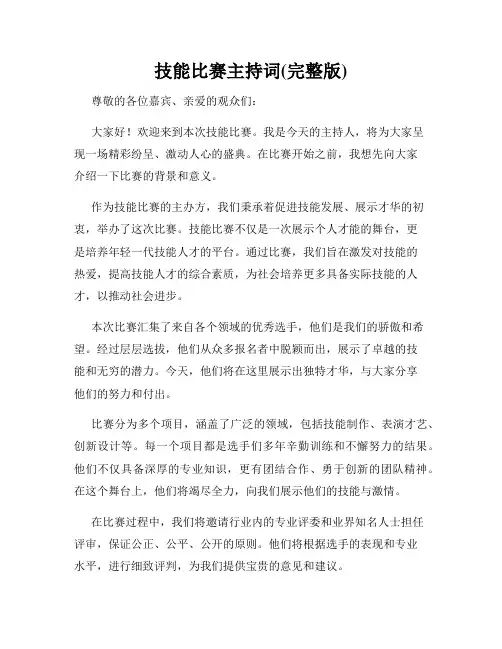 技能比赛主持词(完整版)

尊敬的各位嘉宾、亲爱的观众们:

大家好！欢迎来到本次技能比赛。我是今天的主持人，将为大家呈现一场精彩纷呈、激动人心的盛典。在比赛开始之前，我想先向大家介绍一下比赛的背景和意义。

作为技能比赛的主办方，我们秉承着促进技能发展、展示才华的初衷，举办了这次比赛。技能比赛不仅是一次展示个人才能的舞台，更是培养年轻一代技能人才的平台。通过比赛，我们旨在激发对技能的热爱，提高技能人才的综合素质，为社会培养更多具备实际技能的人才，以推动社会进步。

本次比赛汇集了来自各个领域的优秀选手，他们是我们的骄傲和希望。经过层层选拔，他们从众多报名者中脱颖而出，展示了卓越的技能和无穷的潜力。今天，他们将在这里展示出独特才华，与大家分享他们的努力和付出。

比赛分为多个项目，涵盖了广泛的领域，包括技能制作、表演才艺、创新设计等。每一个项目都是选手们多年辛勤训练和不懈努力的结果。他们不仅具备深厚的专业知识，更有团结合作、勇于创新的团队精神。在这个舞台上，他们将竭尽全力，向我们展示他们的技能与激情。

在比赛过程中，我们将邀请行业内的专业评委和业界知名人士担任评审，保证公正、公平、公开的原则。他们将根据选手的表现和专业水平，进行细致评判，为我们提供宝贵的意见和建议。